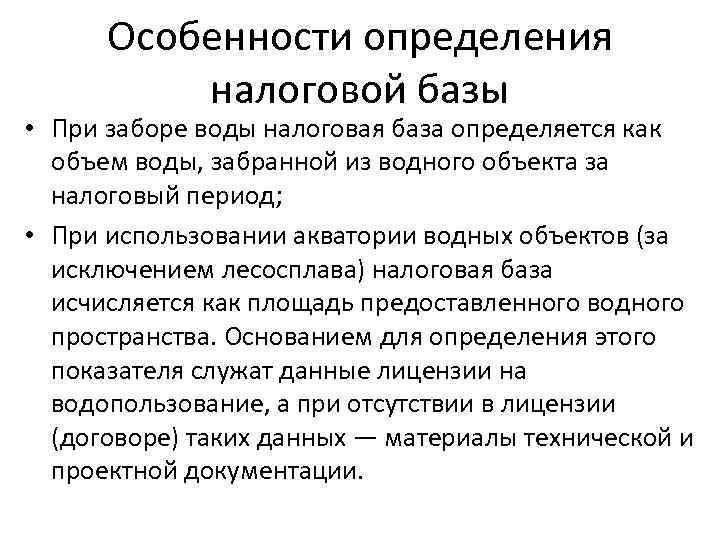 Особенности определения налоговой базы

• При заборе воды налоговая база определяется как объем воды, забранной из водного объекта за налоговый период;

• При использовании акватории водных объектов (за исключением лесосплава) налоговая база исчисляется как площадь предоставленного водного пространства. Основанием для определения этого показателя служат данные лицензии на водопользование, а при отсутствии в лицензии (договоре) таких данных — материалы технической и проектной документации.